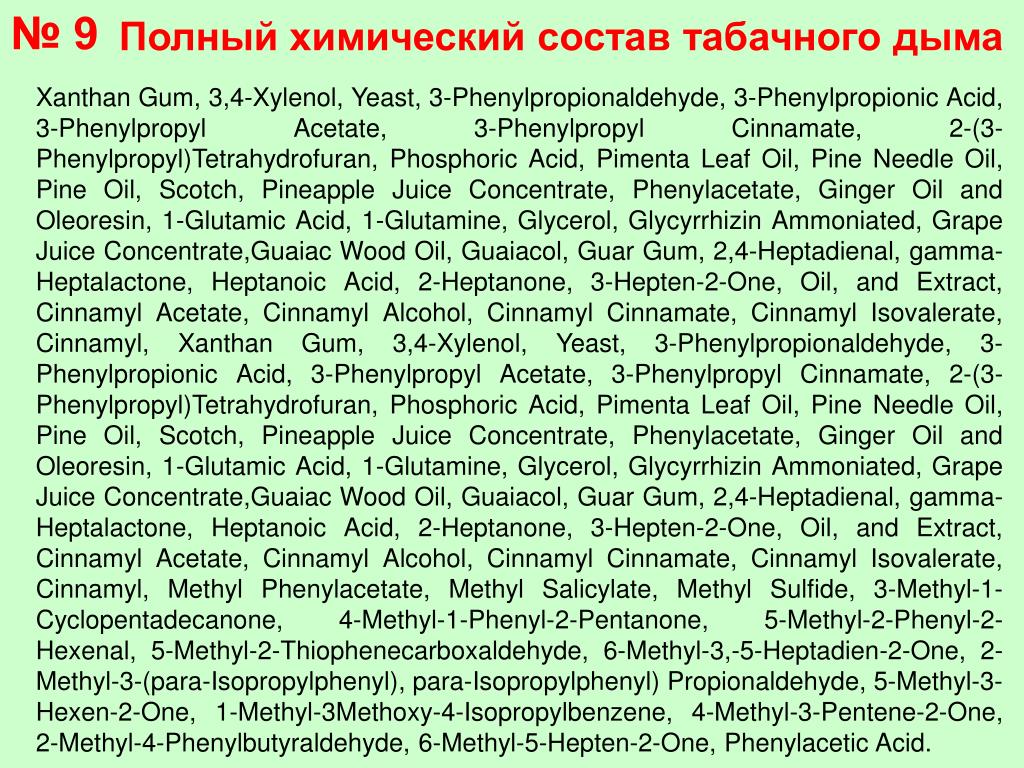 № 9 Полный химический состав табачного дыма

Xanthan Gum, 3,4-Xylenol, Yeast, 3-Phenylpropionaldehyde, 3-Phenylpropionic Acid, 3-Phenylpropyl Acetate, 3-Phenylpropyl Cinnamate, 2-(3-Phenylpropyl)Tetrahydrofuran, Phosphoric Acid, Pimenta Leaf Oil, Pine Needle Oil, Pine Oil, Scotch, Pineapple Juice Concentrate, Phenylacetate, Ginger Oil and Oleoresin, 1-Glutamic Acid, 1-Glutamine, Glycerol, Glycyrrhizin Ammoniated, Grape Juice Concentrate,Guaiac Wood Oil, Guaiacol, Guar Gum, 2,4-Heptadienal, gamma-Heptalactone, Heptanoic Acid, 2-Heptanone, 3-Hepten-2-One, Oil, and Extract, Cinnamyl Acetate, Cinnamyl Alcohol, Cinnamyl Cinnamate, Cinnamyl Isovalerate, Cinnamyl, Xanthan Gum, 3,4-Xylenol, Yeast, 3-Phenylpropionaldehyde, 3-Phenylpropionic Acid, 3-Phenylpropyl Acetate, 3-Phenylpropyl Cinnamate, 2-(3-Phenylpropyl)Tetrahydrofuran, Phosphoric Acid, Pimenta Leaf Oil, Pine Needle Oil, Pine Oil, Scotch, Pineapple Juice Concentrate, Phenylacetate, Ginger Oil and Oleoresin, 1-Glutamic Acid, 1-Glutamine, Glycerol, Glycyrrhizin Ammoniated, Grape Juice Concentrate,Guaiac Wood Oil, Guaiacol, Guar Gum, 2,4-Heptadienal, gamma-Heptalactone, Heptanoic Acid, 2-Heptanone, 3-Hepten-2-One, Oil, and Extract, Cinnamyl Acetate, Cinnamyl Alcohol, Cinnamyl Cinnamate, Cinnamyl Isovalerate, Cinnamyl, Methyl Phenylacetate, Methyl Salicylate, Methyl Sulfide, 3-Methyl-1-Cyclopentadecanone, 4-Methyl-1-Phenyl-2-Pentanone, 5-Methyl-2-Phenyl-2-Hexenal, 5-Methyl-2-Thiophenecarboxaldehyde, 6-Methyl-3,-5-Heptadien-2-One, 2-Methyl-3-(para-Isopropylphenyl), para-Isopropylphenyl) Propionaldehyde, 5-Methyl-3-Hexen-2-One, 1-Methyl-3Methoxy-4-Isopropylbenzene, 4-Methyl-3-Pentene-2-One, 2-Methyl-4-Phenylbutyraldehyde, 6-Methyl-5-Hepten-2-One, Phenylacetic Acid.